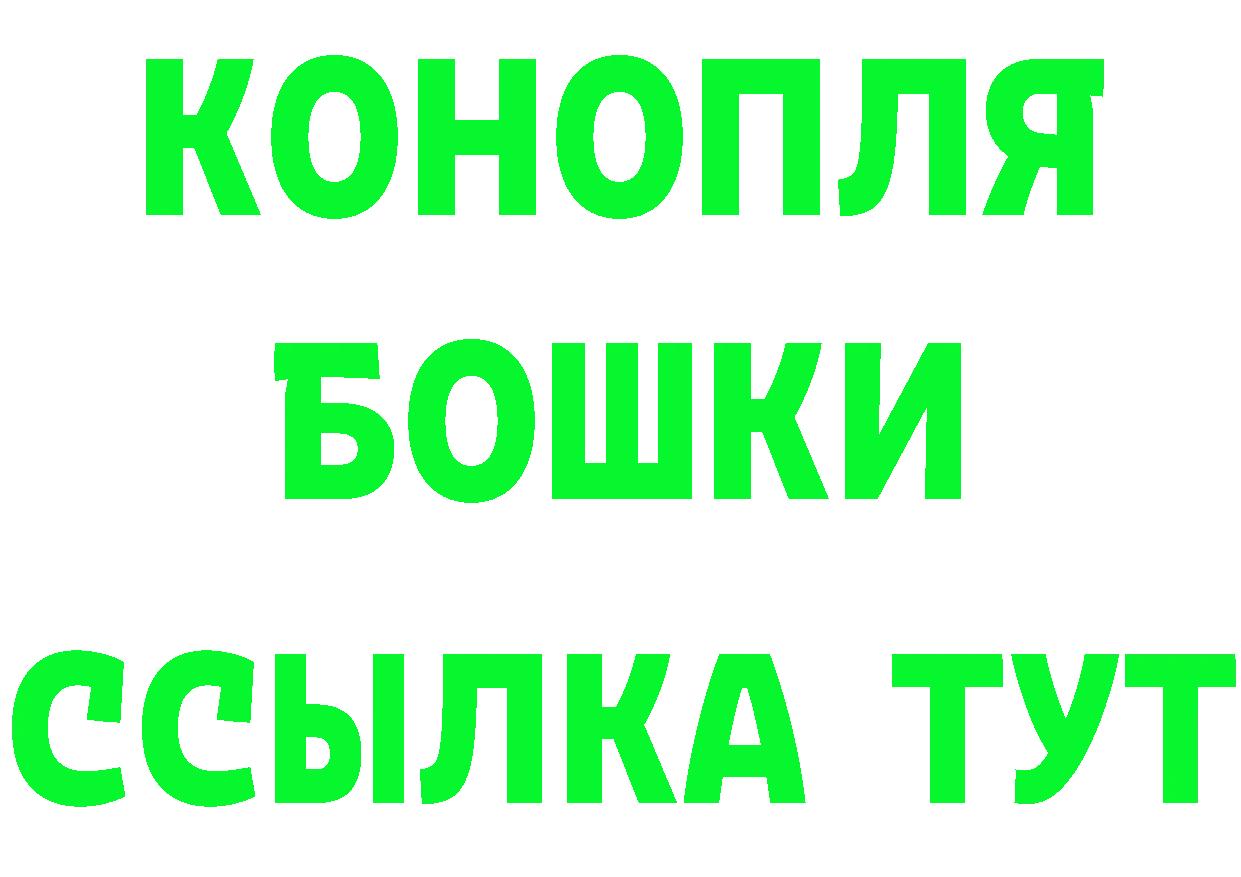 КОНОПЛЯ
БОШКИ
ССЫЛКА ТУТ